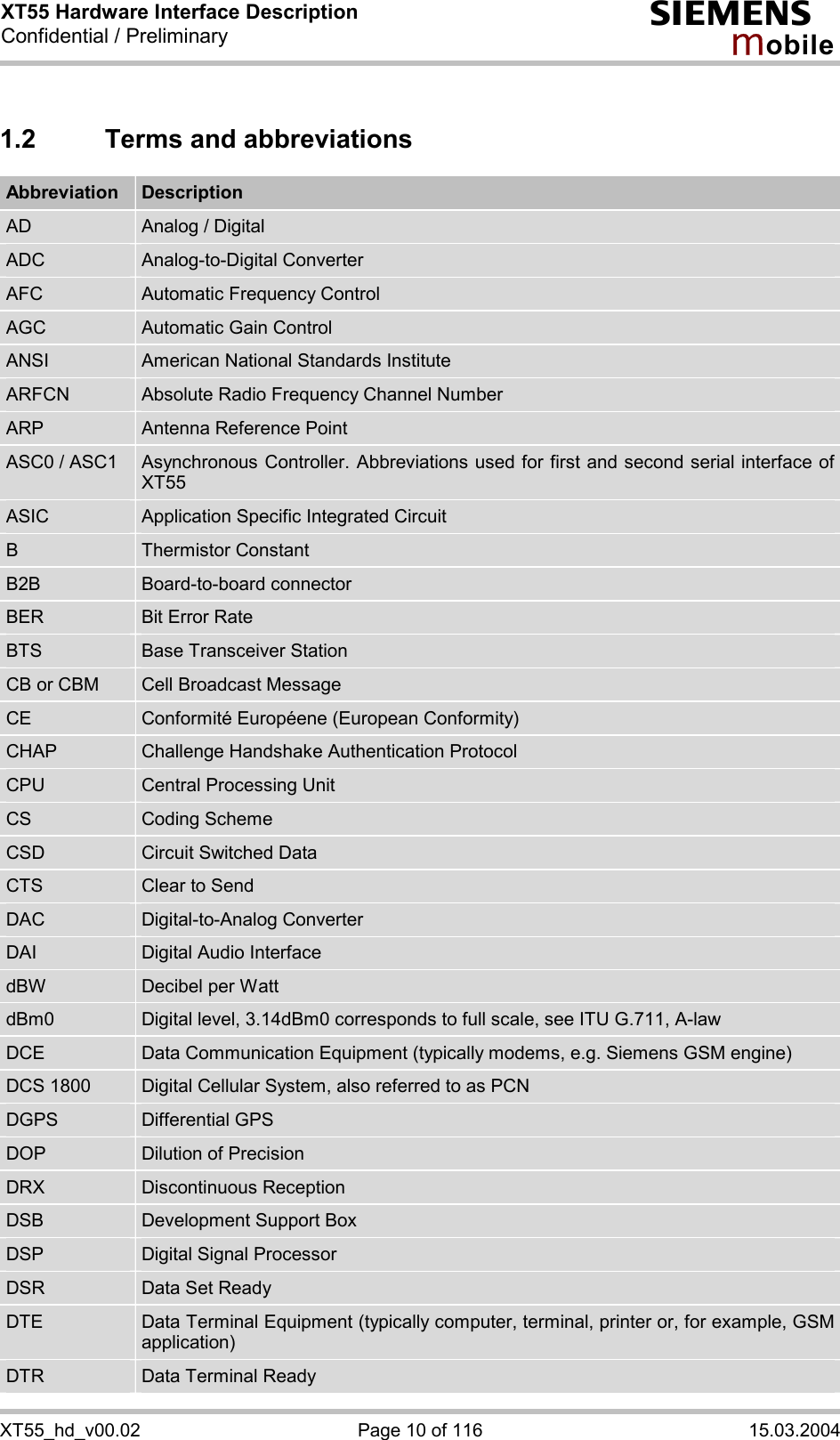 XT55 Hardware Interface Description
Confidential / Preliminary

SIEMENS
mobile

1.2 Terms and abbreviations

| Abbreviation | Description |
|---|---|
| AD | Analog / Digital |
| ADC | Analog-to-Digital Converter |
| AFC | Automatic Frequency Control |
| AGC | Automatic Gain Control |
| ANSI | American National Standards Institute |
| ARFCN | Absolute Radio Frequency Channel Number |
| ARP | Antenna Reference Point |
| ASC0 / ASC1 | Asynchronous Controller. Abbreviations used for first and second serial interface of XT55 |
| ASIC | Application Specific Integrated Circuit |
| B | Thermistor Constant |
| B2B | Board-to-board connector |
| BER | Bit Error Rate |
| BTS | Base Transceiver Station |
| CB or CBM | Cell Broadcast Message |
| CE | Conformité Européene (European Conformity) |
| CHAP | Challenge Handshake Authentication Protocol |
| CPU | Central Processing Unit |
| CS | Coding Scheme |
| CSD | Circuit Switched Data |
| CTS | Clear to Send |
| DAC | Digital-to-Analog Converter |
| DAI | Digital Audio Interface |
| dBW | Decibel per Watt |
| dBm0 | Digital level, 3.14dBm0 corresponds to full scale, see ITU G.711, A-law |
| DCE | Data Communication Equipment (typically modems, e.g. Siemens GSM engine) |
| DCS 1800 | Digital Cellular System, also referred to as PCN |
| DGPS | Differential GPS |
| DOP | Dilution of Precision |
| DRX | Discontinuous Reception |
| DSB | Development Support Box |
| DSP | Digital Signal Processor |
| DSR | Data Set Ready |
| DTE | Data Terminal Equipment (typically computer, terminal, printer or, for example, GSM application) |
| DTR | Data Terminal Ready |

XT55_hd_v00.02 Page 10 of 116 15.03.2004